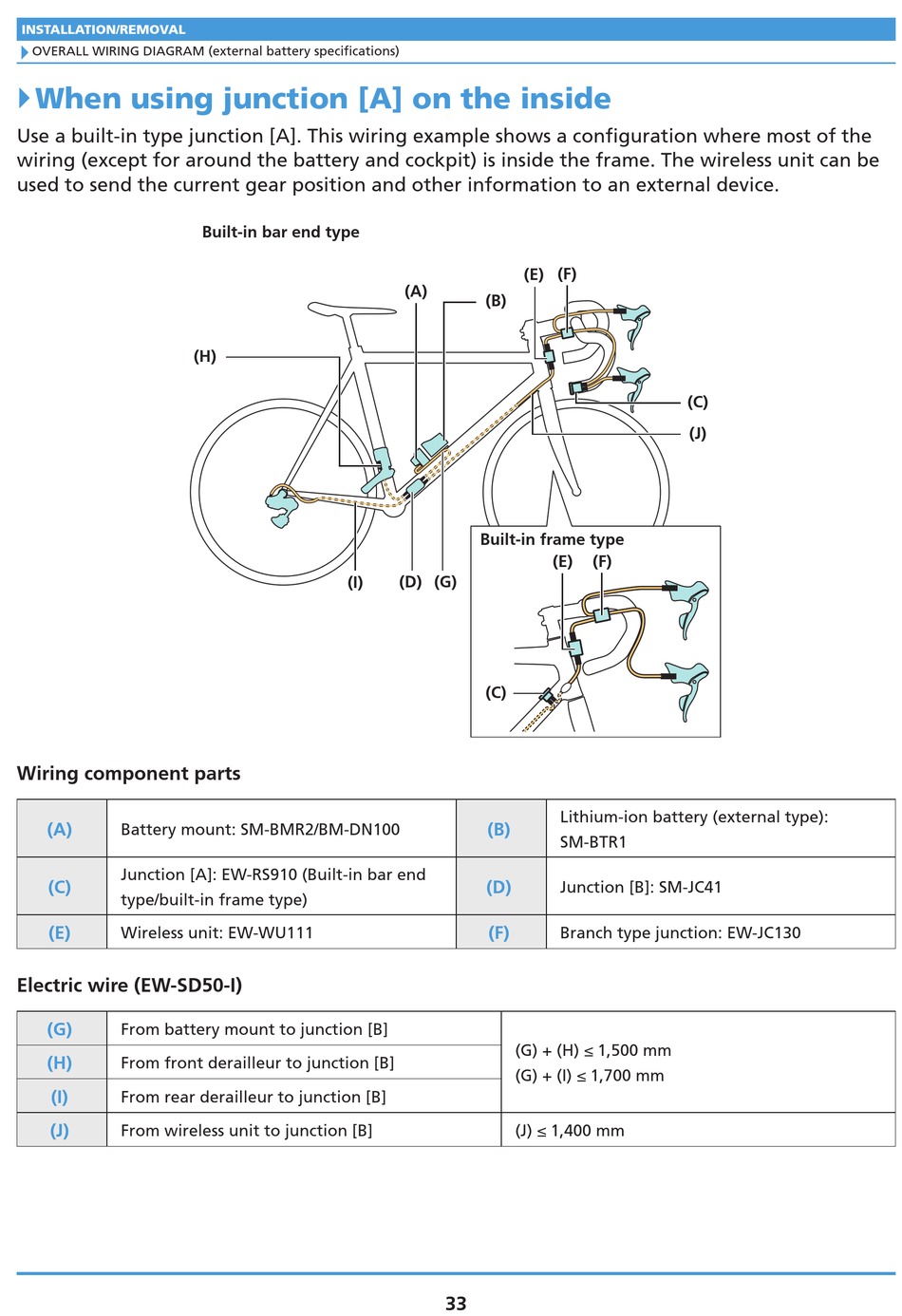 INSTALLATION/REMOVAL
OVERALL WIRING DIAGRAM (external battery specifications)

When using junction [A] on the inside

Use a built-in type junction [A]. This wiring example shows a configuration where most of the wiring (except for around the battery and cockpit) is inside the frame. The wireless unit can be used to send the current gear position and other information to an external device.

Built-in bar end type

(A) (B) (E) (F) (H) (C) (J) (I) (D) (G)

Built-in frame type
(E) (F)
(C)

Wiring component parts

| (A) | Battery mount: SM-BMR2/BM-DN100 | (B) | Lithium-ion battery (external type): SM-BTR1 |
|---|---|---|---|
| (C) | Junction [A]: EW-RS910 (Built-in bar end type/built-in frame type) | (D) | Junction [B]: SM-JC41 |
| (E) | Wireless unit: EW-WU111 | (F) | Branch type junction: EW-JC130 |

Electric wire (EW-SD50-I)

| (G) | From battery mount to junction [B] | (G) + (H) ≤ 1,500 mm (G) + (I) ≤ 1,700 mm |
|---|---|---|
| (H) | From front derailleur to junction [B] | |
| (I) | From rear derailleur to junction [B] | |
| (J) | From wireless unit to junction [B] | (J) ≤ 1,400 mm |

33